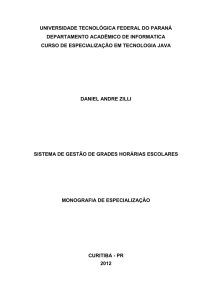 UNIVERSIDADE TECNOLÓGICA FEDERAL DO PARANÁ
DEPARTAMENTO ACADÊMICO DE INFORMATICA
CURSO DE ESPECIALIZAÇÃO EM TECNOLOGIA JAVA

DANIEL ANDRE ZILLI

SISTEMA DE GESTÃO DE GRADES HORÁRIAS ESCOLARES

MONOGRAFIA DE ESPECIALIZAÇÃO

CURITIBA - PR
2012